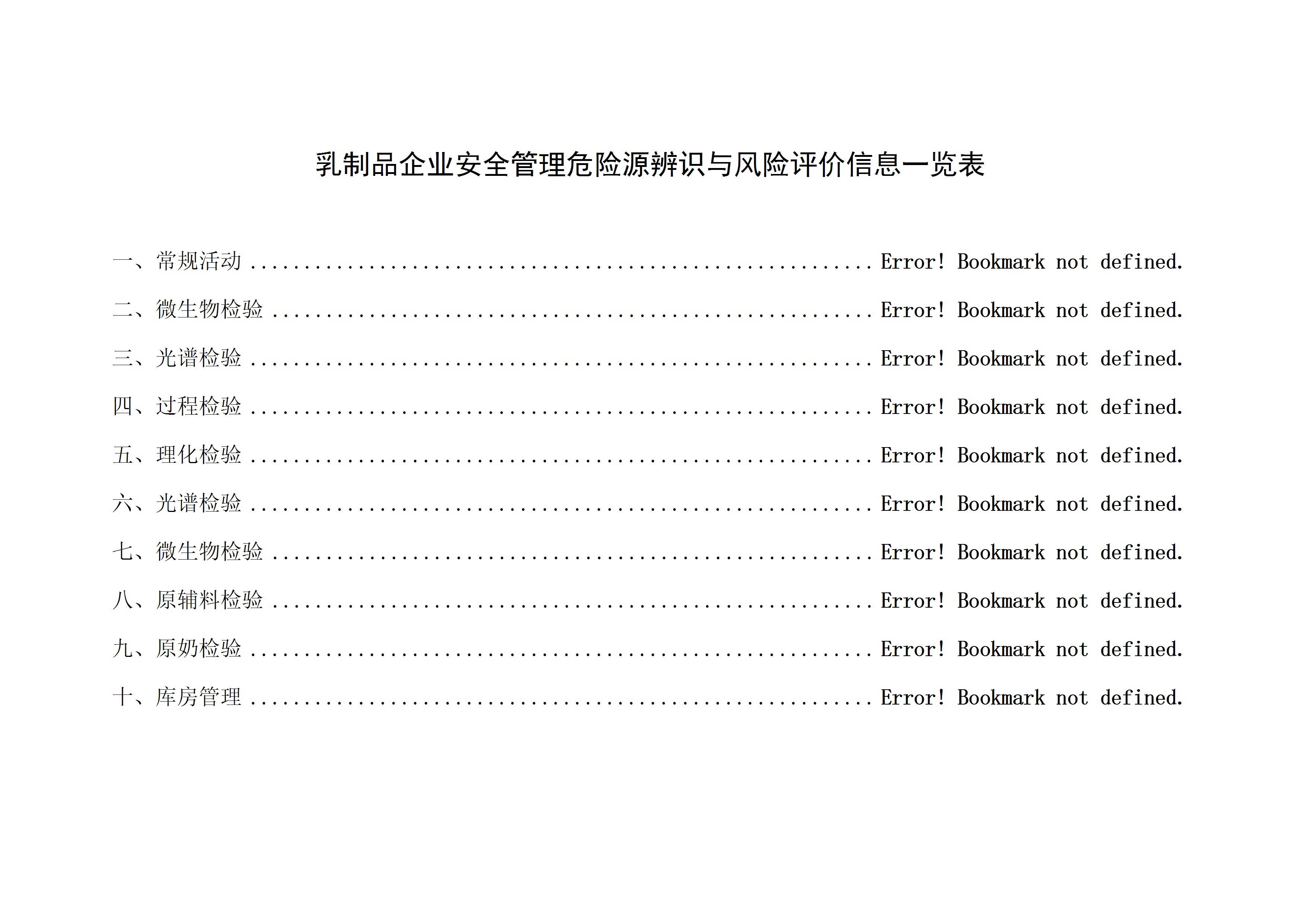 乳制品企业安全管理危险源辨识与风险评价信息一览表

一、常规活动 Error! Bookmark not defined.

二、微生物检验 Error! Bookmark not defined.

三、光谱检验 Error! Bookmark not defined.

四、过程检验 Error! Bookmark not defined.

五、理化检验 Error! Bookmark not defined.

六、光谱检验 Error! Bookmark not defined.

七、微生物检验 Error! Bookmark not defined.

八、原辅料检验 Error! Bookmark not defined.

九、原奶检验 Error! Bookmark not defined.

十、库房管理 Error! Bookmark not defined.